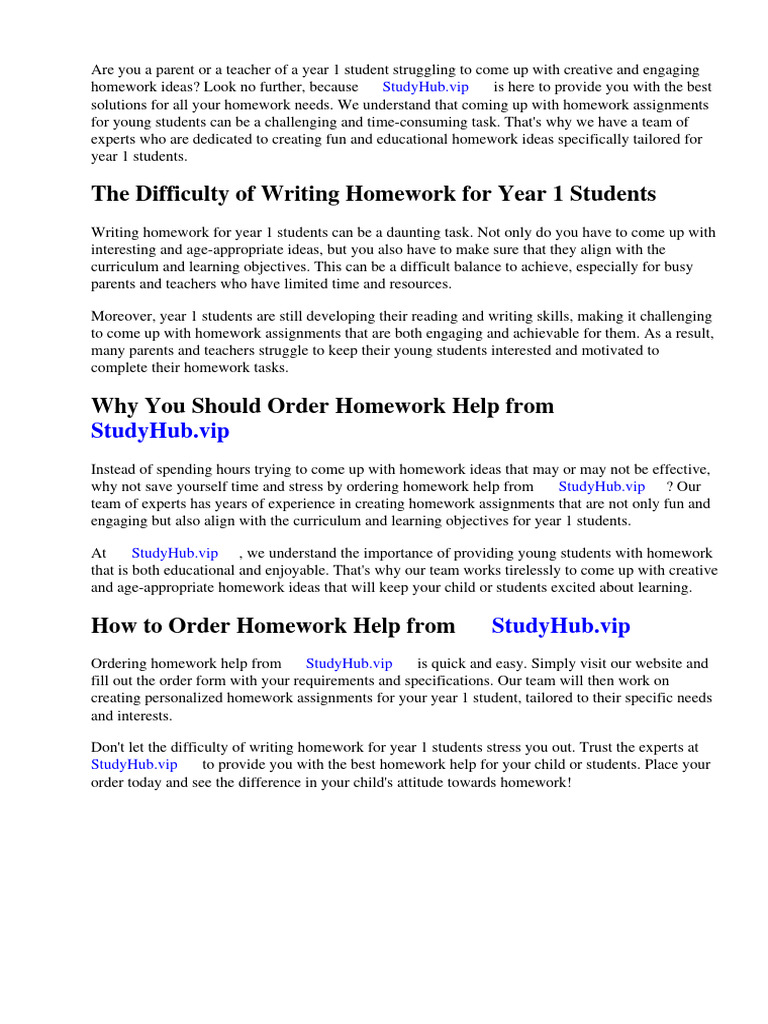 Are you a parent or a teacher of a year 1 student struggling to come up with creative and engaging homework ideas? Look no further, because StudyHub.vip is here to provide you with the best solutions for all your homework needs. We understand that coming up with homework assignments for young students can be a challenging and time-consuming task. That's why we have a team of experts who are dedicated to creating fun and educational homework ideas specifically tailored for year 1 students.

The Difficulty of Writing Homework for Year 1 Students

Writing homework for year 1 students can be a daunting task. Not only do you have to come up with interesting and age-appropriate ideas, but you also have to make sure that they align with the curriculum and learning objectives. This can be a difficult balance to achieve, especially for busy parents and teachers who have limited time and resources.

Moreover, year 1 students are still developing their reading and writing skills, making it challenging to come up with homework assignments that are both engaging and achievable for them. As a result, many parents and teachers struggle to keep their young students interested and motivated to complete their homework tasks.

Why You Should Order Homework Help from StudyHub.vip

Instead of spending hours trying to come up with homework ideas that may or may not be effective, why not save yourself time and stress by ordering homework help from StudyHub.vip ? Our team of experts has years of experience in creating homework assignments that are not only fun and engaging but also align with the curriculum and learning objectives for year 1 students.

At StudyHub.vip , we understand the importance of providing young students with homework that is both educational and enjoyable. That's why our team works tirelessly to come up with creative and age-appropriate homework ideas that will keep your child or students excited about learning.

How to Order Homework Help from StudyHub.vip

Ordering homework help from StudyHub.vip is quick and easy. Simply visit our website and fill out the order form with your requirements and specifications. Our team will then work on creating personalized homework assignments for your year 1 student, tailored to their specific needs and interests.

Don't let the difficulty of writing homework for year 1 students stress you out. Trust the experts at StudyHub.vip to provide you with the best homework help for your child or students. Place your order today and see the difference in your child's attitude towards homework!